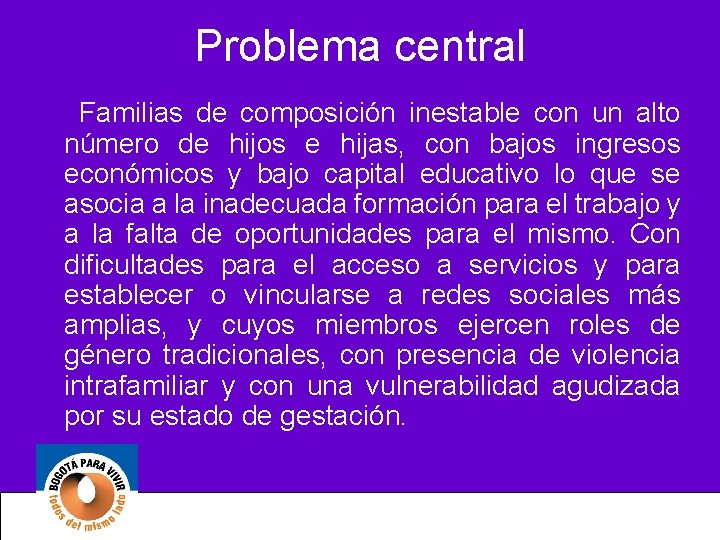 Problema central

Familias de composición inestable con un alto número de hijos e hijas, con bajos ingresos económicos y bajo capital educativo lo que se asocia a la inadecuada formación para el trabajo y a la falta de oportunidades para el mismo. Con dificultades para el acceso a servicios y para establecer o vincularse a redes sociales más amplias, y cuyos miembros ejercen roles de género tradicionales, con presencia de violencia intrafamiliar y con una vulnerabilidad agudizada por su estado de gestación.

BOGOTÁ PARA VIVIR
todos del mismo lado